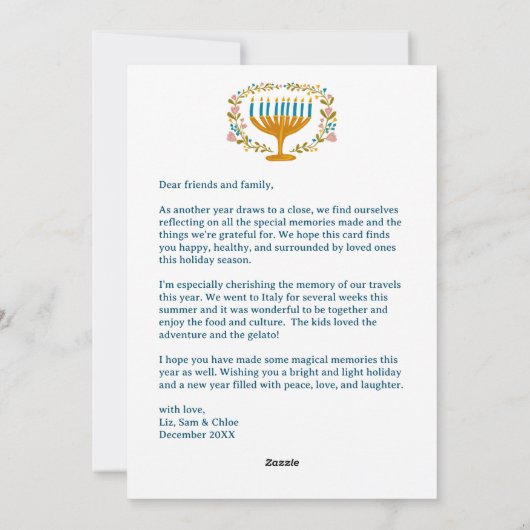 Dear friends and family,

As another year draws to a close, we find ourselves reflecting on all the special memories made and the things we're grateful for. We hope this card finds you happy, healthy, and surrounded by loved ones this holiday season.

I'm especially cherishing the memory of our travels this year. We went to Italy for several weeks this summer and it was wonderful to be together and enjoy the food and culture.  The kids loved the adventure and the gelato!

I hope you have made some magical memories this year as well. Wishing you a bright and light holiday and a new year filled with peace, love, and laughter.

with love,
Liz, Sam & Chloe
December 20XX

Zazzle